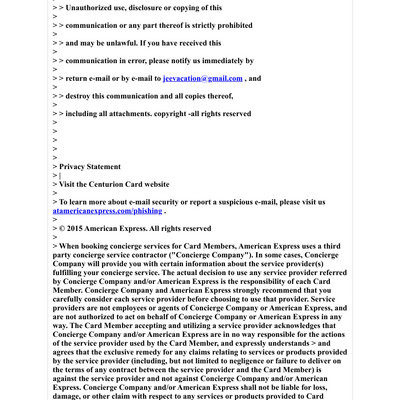 > > Unauthorized use, disclosure or copying of this
>
> > communication or any part thereof is strictly prohibited
>
> > and may be unlawful. If you have received this
>
> > communication in error, please notify us immediately by
>
> > return e-mail or by e-mail to jeevacation@gmail.com , and
>
> > destroy this communication and all copies thereof,
>
> > including all attachments. copyright -all rights reserved
>
>
>
>
>
> Privacy Statement
> |
> Visit the Centurion Card website
>
> To learn more about e-mail security or report a suspicious e-mail, please visit us atamericanexpress.com/phishing .
>
> © 2015 American Express. All rights reserved
>
> When booking concierge services for Card Members, American Express uses a third party concierge service contractor ("Concierge Company"). In some cases, Concierge Company will provide you with certain information about the service provider(s) fulfilling your concierge service. The actual decision to use any service provider referred by Concierge Company and/or American Express is the responsibility of each Card Member. Concierge Company and American Express strongly recommend that you carefully consider each service provider before choosing to use that provider. Service providers are not employees or agents of Concierge Company or American Express, and are not authorized to act on behalf of Concierge Company or American Express in any way. The Card Member accepting and utilizing a service provider acknowledges that Concierge Company and/or American Express are in no way responsible for the actions of the service provider used by the Card Member, and expressly understands > and agrees that the exclusive remedy for any claims relating to services or products provided by the service provider (including, but not limited to negligence or failure to deliver on the terms of any contract between the service provider and the Card Member) is against the service provider and not against Concierge Company and/or American Express. Concierge Company and/or American Express shall not be liable for loss, damage, or other claim with respect to any services or products provided to Card